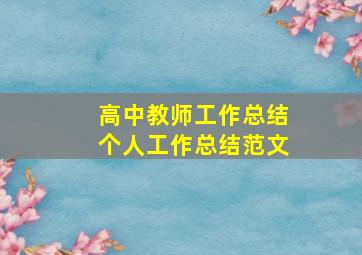 高中教师工作总结
个人工作总结范文